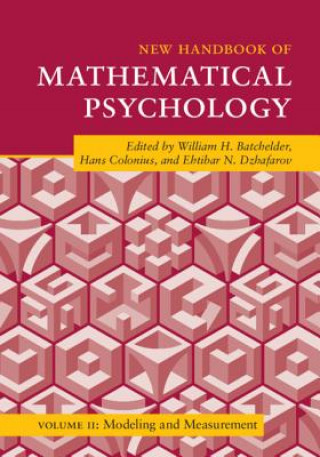 NEW HANDBOOK OF
MATHEMATICAL
PSYCHOLOGY

Edited by William H. Batchelder, Hans Colonius, and Ehtibar N. Dzhafarov

VOLUME II: Modeling and Measurement